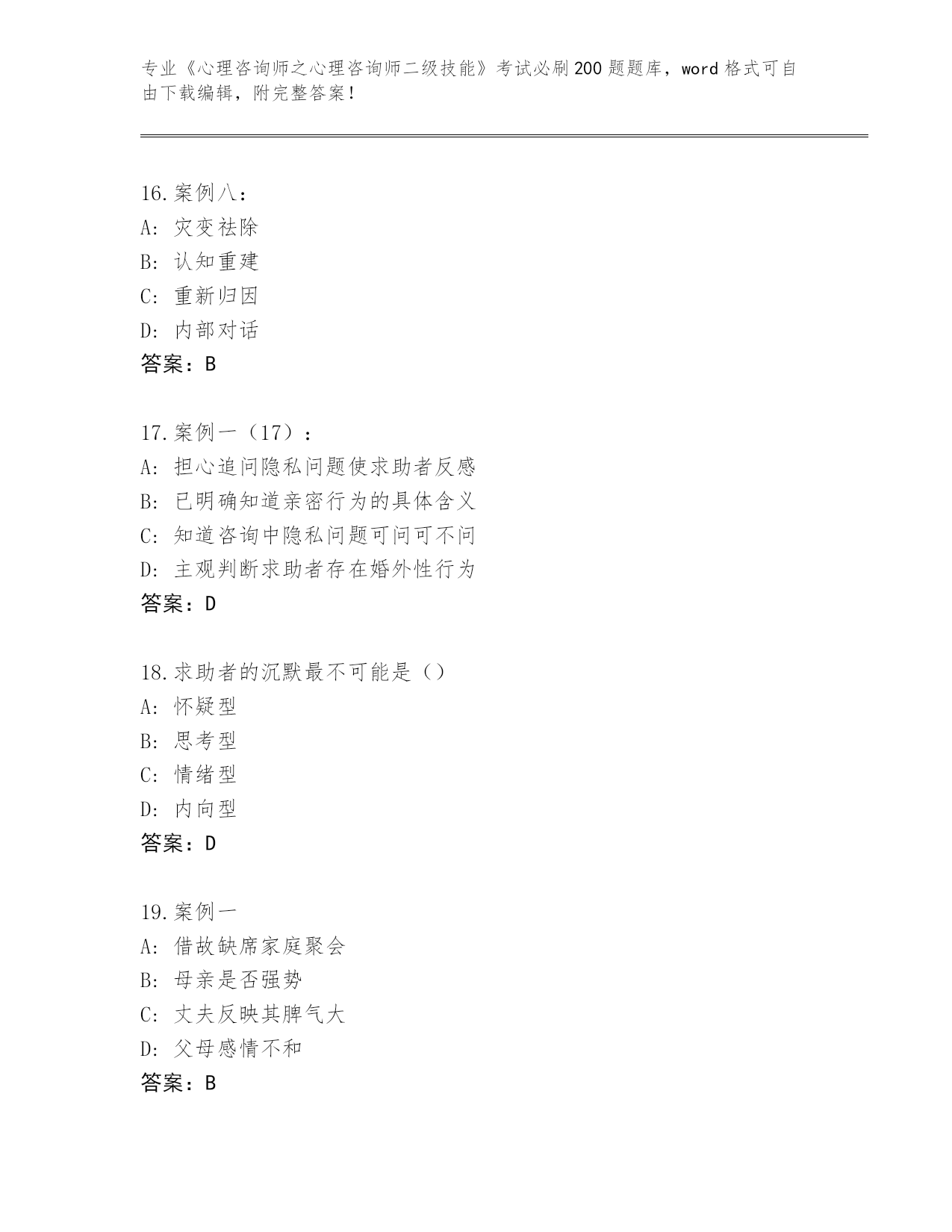 专业《心理咨询师之心理咨询师二级技能》考试必刷200题题库，word格式可自由下载编辑，附完整答案！

16.案例八：
A：灾变祛除
B：认知重建
C：重新归因
D：内部对话
答案：B

17.案例一（17）：
A：担心追问隐私问题使求助者反感
B：已明确知道亲密行为的具体含义
C：知道咨询中隐私问题可问可不问
D：主观判断求助者存在婚外性行为
答案：D

18.求助者的沉默最不可能是（）
A：怀疑型
B：思考型
C：情绪型
D：内向型
答案：D

19.案例一
A：借故缺席家庭聚会
B：母亲是否强势
C：丈夫反映其脾气大
D：父母感情不和
答案：B